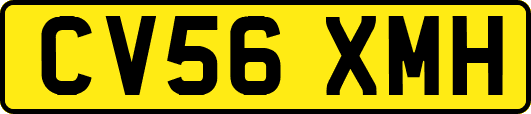 CV56 XMH